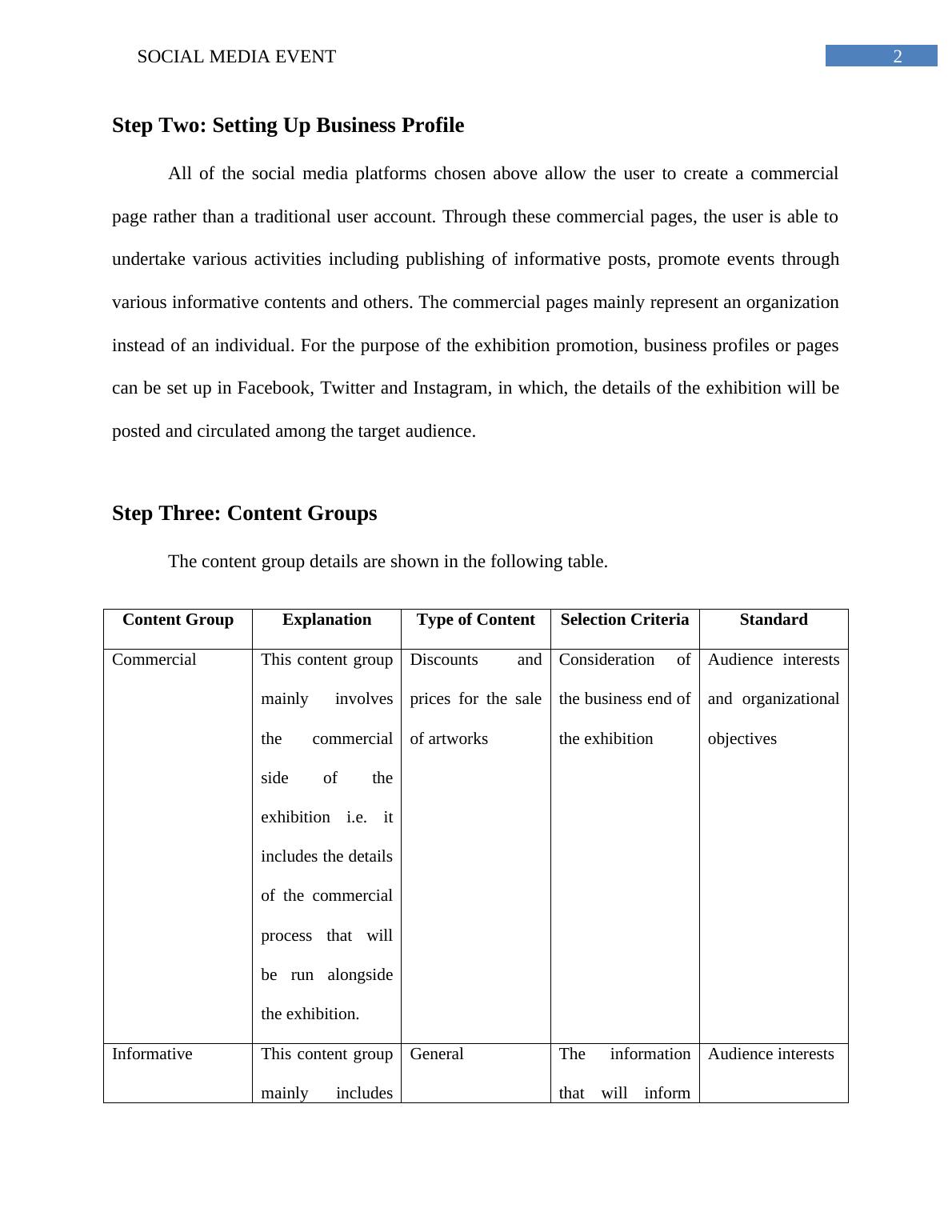 SOCIAL MEDIA EVENT

2

Step Two: Setting Up Business Profile

All of the social media platforms chosen above allow the user to create a commercial page rather than a traditional user account. Through these commercial pages, the user is able to undertake various activities including publishing of informative posts, promote events through various informative contents and others. The commercial pages mainly represent an organization instead of an individual. For the purpose of the exhibition promotion, business profiles or pages can be set up in Facebook, Twitter and Instagram, in which, the details of the exhibition will be posted and circulated among the target audience.

Step Three: Content Groups

The content group details are shown in the following table.

| Content Group | Explanation | Type of Content | Selection Criteria | Standard |
|---|---|---|---|---|
| Commercial | This content group mainly involves the commercial side of the exhibition i.e. it includes the details of the commercial process that will be run alongside the exhibition. | Discounts and prices for the sale of artworks | Consideration of the business end of the exhibition | Audience interests and organizational objectives |
| Informative | This content group mainly includes | General | The information that will inform | Audience interests |